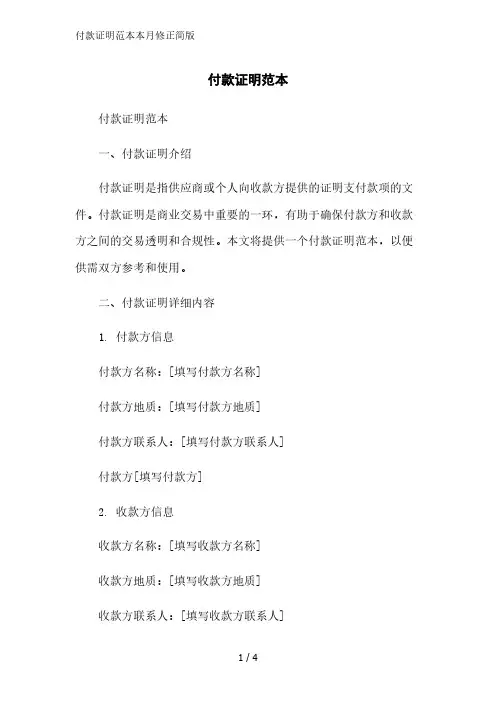 付款证明范本本月修正简版

付款证明范本

付款证明范本

一、付款证明介绍

付款证明是指供应商或个人向收款方提供的证明支付款项的文件。付款证明是商业交易中重要的一环，有助于确保付款方和收款方之间的交易透明和合规性。本文将提供一个付款证明范本，以便供需双方参考和使用。

二、付款证明详细内容

1. 付款方信息

付款方名称：[填写付款方名称]

付款方地质：[填写付款方地质]

付款方联系人：[填写付款方联系人]

付款方[填写付款方]

2. 收款方信息

收款方名称：[填写收款方名称]

收款方地质：[填写收款方地质]

收款方联系人：[填写收款方联系人]

1 / 4